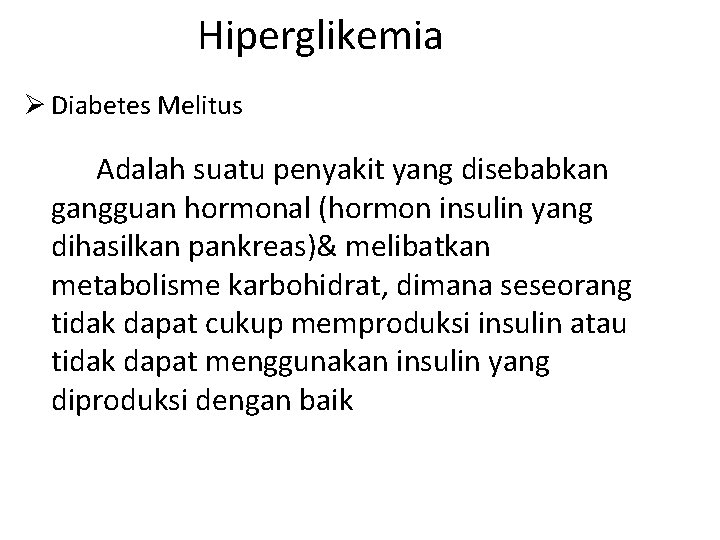 Hiperglikemia

➢ Diabetes Melitus

Adalah suatu penyakit yang disebabkan gangguan hormonal (hormon insulin yang dihasilkan pankreas)& melibatkan metabolisme karbohidrat, dimana seseorang tidak dapat cukup memproduksi insulin atau tidak dapat menggunakan insulin yang diproduksi dengan baik